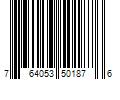 7 64053 50187 6